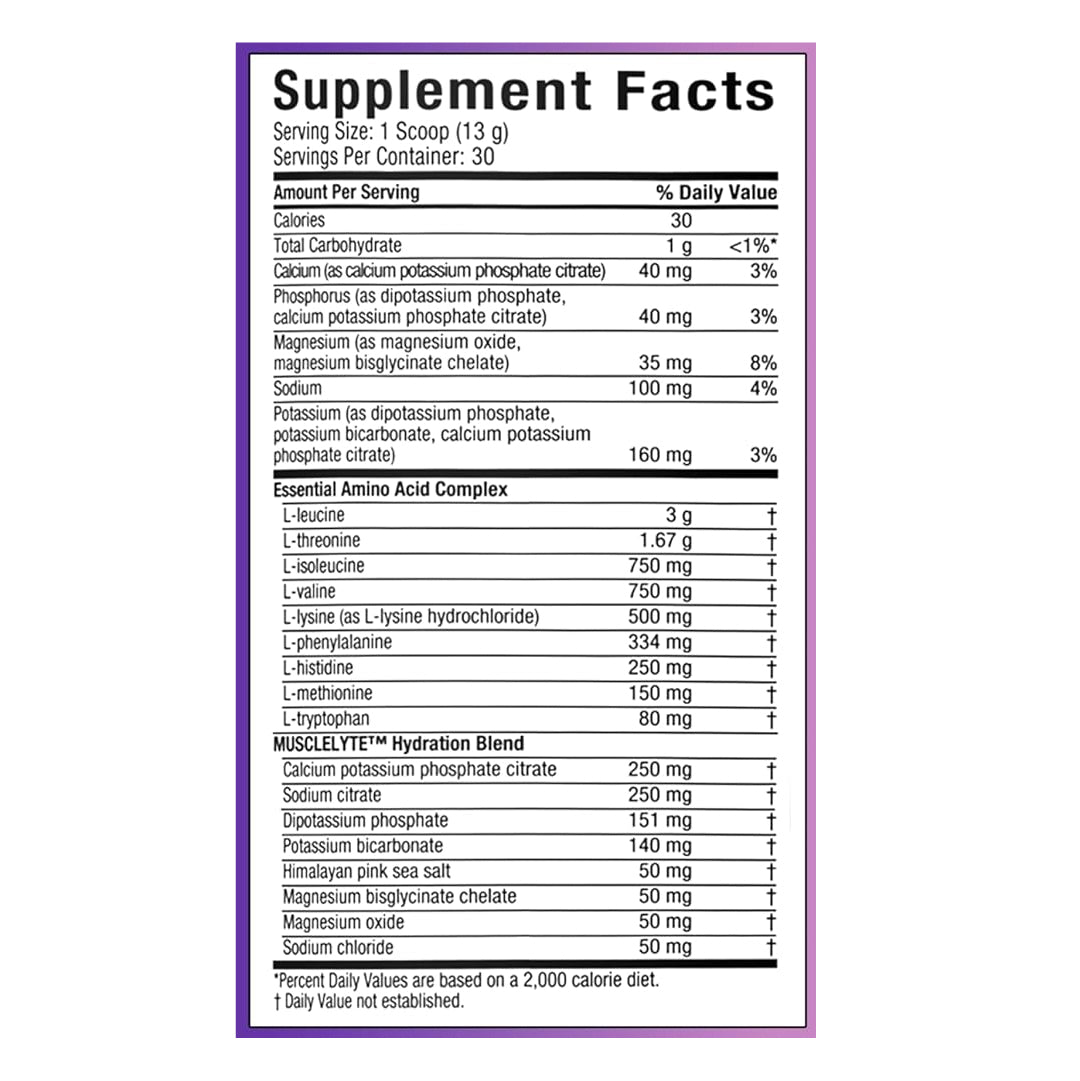 Supplement Facts
Serving Size: 1 Scoop (13 g)
Servings Per Container: 30

| Amount Per Serving | | % Daily Value |
|---|---|---|
| Calories | 30 | |
| Total Carbohydrate | 1 g | <1%* |
| Calcium (as calcium potassium phosphate citrate) | 40 mg | 3% |
| Phosphorus (as dipotassium phosphate, calcium potassium phosphate citrate) | 40 mg | 3% |
| Magnesium (as magnesium oxide, magnesium bisglycinate chelate) | 35 mg | 8% |
| Sodium | 100 mg | 4% |
| Potassium (as dipotassium phosphate, potassium bicarbonate, calcium potassium phosphate citrate) | 160 mg | 3% |
| Essential Amino Acid Complex | | |
| L-leucine | 3 g | † |
| L-threonine | 1.67 g | † |
| L-isoleucine | 750 mg | † |
| L-valine | 750 mg | † |
| L-lysine (as L-lysine hydrochloride) | 500 mg | † |
| L-phenylalanine | 334 mg | † |
| L-histidine | 250 mg | † |
| L-methionine | 150 mg | † |
| L-tryptophan | 80 mg | † |
| MUSCLELYTE™ Hydration Blend | | |
| Calcium potassium phosphate citrate | 250 mg | † |
| Sodium citrate | 250 mg | † |
| Dipotassium phosphate | 151 mg | † |
| Potassium bicarbonate | 140 mg | † |
| Himalayan pink sea salt | 50 mg | † |
| Magnesium bisglycinate chelate | 50 mg | † |
| Magnesium oxide | 50 mg | † |
| Sodium chloride | 50 mg | † |

*Percent Daily Values are based on a 2,000 calorie diet.
† Daily Value not established.